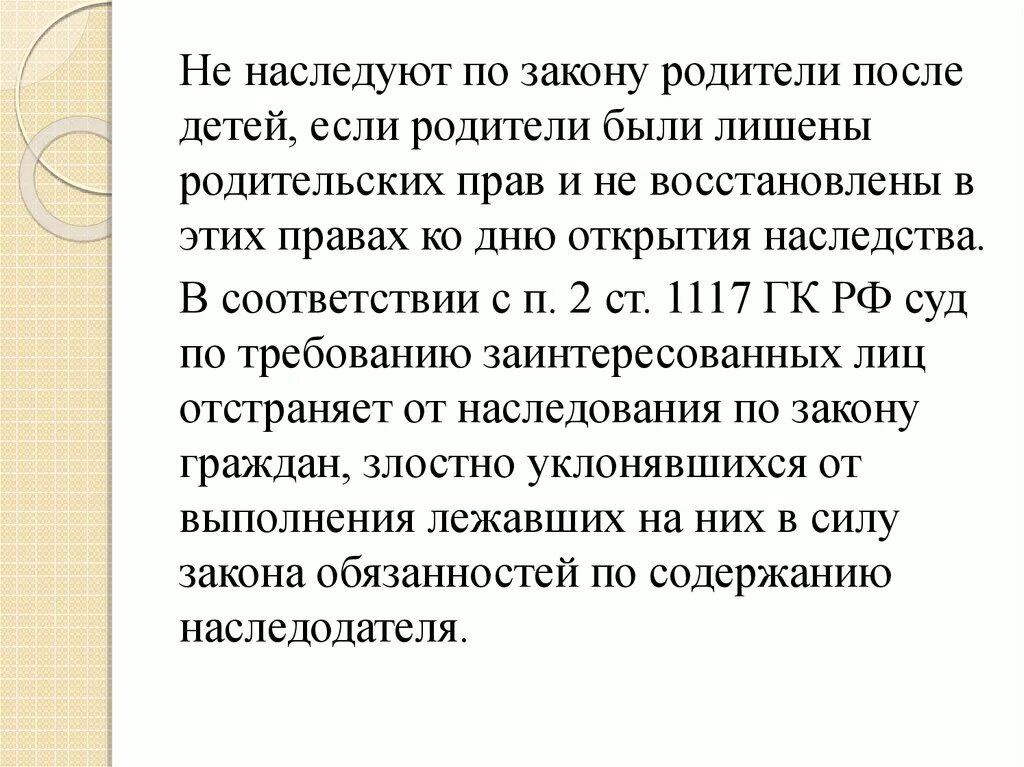 Не наследуют по закону родители после детей, если родители были лишены родительских прав и не восстановлены в этих правах ко дню открытия наследства.

В соответствии с п. 2 ст. 1117 ГК РФ суд по требованию заинтересованных лиц отстраняет от наследования по закону граждан, злостно уклонявшихся от выполнения лежавших на них в силу закона обязанностей по содержанию наследодателя.